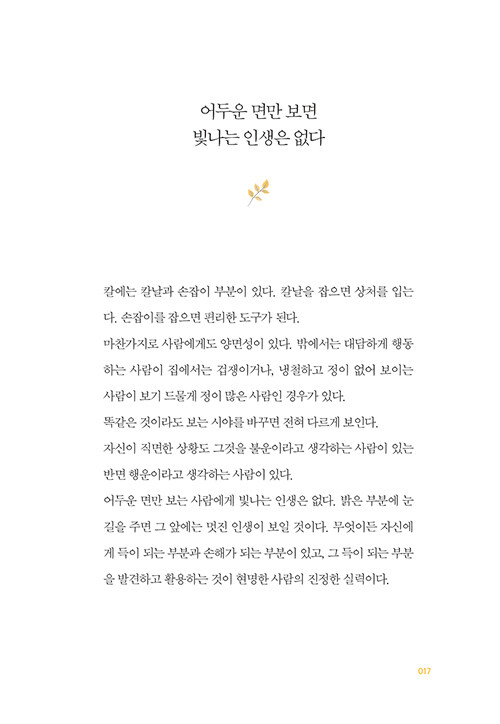 어두운 면만 보면
빛나는 인생은 없다

칼에는 칼날과 손잡이 부분이 있다. 칼날을 잡으면 상처를 입는다. 손잡이를 잡으면 편리한 도구가 된다.
마찬가지로 사람에게도 양면성이 있다. 밖에서는 대담하게 행동하는 사람이 집에서는 겁쟁이거나, 냉철하고 정이 없어 보이는 사람이 보기 드물게 정이 많은 사람인 경우가 있다.
똑같은 것이라도 보는 시야를 바꾸면 전혀 다르게 보인다.
자신이 직면한 상황도 그것을 불운이라고 생각하는 사람이 있는 반면 행운이라고 생각하는 사람이 있다.
어두운 면만 보는 사람에게 빛나는 인생은 없다. 밝은 부분에 눈길을 주면 그 앞에는 멋진 인생이 보일 것이다. 무엇이든 자신에게 득이 되는 부분과 손해가 되는 부분이 있고, 그 득이 되는 부분을 발견하고 활용하는 것이 현명한 사람의 진정한 실력이다.

017